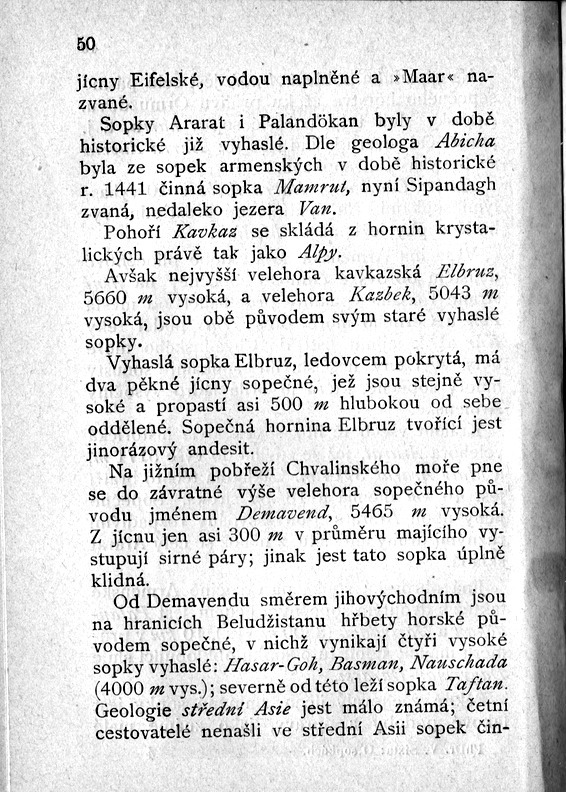 50

jícny Eifelské, vodou naplněné a »Maar« nazvané.

Sopky Ararat i Palandökan byly v době historické již vyhaslé. Dle geologa Abicha byla ze sopek armenských v době historické r. 1441 činná sopka Mamrut, nyní Sipandagh zvaná, nedaleko jezera Van.

Pohoří Kavkaz se skládá z hornin krystalických právě tak jako Alpy.

Avšak nejvyšší velehora kavkazská Elbruz, 5660 m vysoká, a velehora Kazbek, 5043 m vysoká, jsou obě původem svým staré vyhaslé sopky.

Vyhaslá sopka Elbruz, ledovcem pokrytá, má dva pěkné jícny sopečné, jež jsou stejně vysoké a propastí asi 500 m hlubokou od sebe oddělené. Sopečná hornina Elbruz tvořící jest jinorázový andesit.

Na jižním pobřeží Chvalinského moře pne se do závratné výše velehora sopečného původu jménem Demavend, 5465 m vysoká. Z jícnu jen asi 300 m v průměru majícího vystupují sirné páry; jinak jest tato sopka úplně klidná.

Od Demavendu směrem jihovýchodním jsou na hranicích Beludžistanu hřbety horské původem sopečné, v nichž vynikají čtyři vysoké sopky vyhaslé: Hasar-Goh, Basman, Nauschada (4000 m vys.); severně od této leží sopka Taftan. Geologie střední Asie jest málo známá; četní cestovatelé nenašli ve střední Asii sopek čin-